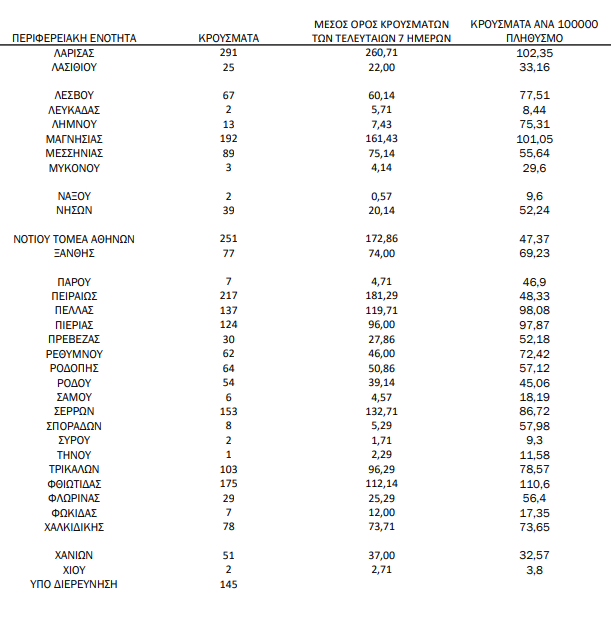 | ΠΕΡΙΦΕΡΕΙΑΚΗ ΕΝΟΤΗΤΑ | ΚΡΟΥΣΜΑΤΑ | ΜΕΣΟΣ ΟΡΟΣ ΚΡΟΥΣΜΑΤΩΝ ΤΩΝ ΤΕΛΕΥΤΑΙΩΝ 7 ΗΜΕΡΩΝ | ΚΡΟΥΣΜΑΤΑ ΑΝΑ 100000 ΠΛΗΘΥΣΜΟ |
|---|---|---|---|
| ΛΑΡΙΣΑΣ | 291 | 260,71 | 102,35 |
| ΛΑΣΙΘΙΟΥ | 25 | 22,00 | 33,16 |
| ΛΕΣΒΟΥ | 67 | 60,14 | 77,51 |
| ΛΕΥΚΑΔΑΣ | 2 | 5,71 | 8,44 |
| ΛΗΜΝΟΥ | 13 | 7,43 | 75,31 |
| ΜΑΓΝΗΣΙΑΣ | 192 | 161,43 | 101,05 |
| ΜΕΣΣΗΝΙΑΣ | 89 | 75,14 | 55,64 |
| ΜΥΚΟΝΟΥ | 3 | 4,14 | 29,6 |
| ΝΑΞΟΥ | 2 | 0,57 | 9,6 |
| ΝΗΣΩΝ | 39 | 20,14 | 52,24 |
| ΝΟΤΙΟΥ ΤΟΜΕΑ ΑΘΗΝΩΝ | 251 | 172,86 | 47,37 |
| ΞΑΝΘΗΣ | 77 | 74,00 | 69,23 |
| ΠΑΡΟΥ | 7 | 4,71 | 46,9 |
| ΠΕΙΡΑΙΩΣ | 217 | 181,29 | 48,33 |
| ΠΕΛΛΑΣ | 137 | 119,71 | 98,08 |
| ΠΙΕΡΙΑΣ | 124 | 96,00 | 97,87 |
| ΠΡΕΒΕΖΑΣ | 30 | 27,86 | 52,18 |
| ΡΕΘΥΜΝΟΥ | 62 | 46,00 | 72,42 |
| ΡΟΔΟΠΗΣ | 64 | 50,86 | 57,12 |
| ΡΟΔΟΥ | 54 | 39,14 | 45,06 |
| ΣΑΜΟΥ | 6 | 4,57 | 18,19 |
| ΣΕΡΡΩΝ | 153 | 132,71 | 86,72 |
| ΣΠΟΡΑΔΩΝ | 8 | 5,29 | 57,98 |
| ΣΥΡΟΥ | 2 | 1,71 | 9,3 |
| ΤΗΝΟΥ | 1 | 2,29 | 11,58 |
| ΤΡΙΚΑΛΩΝ | 103 | 96,29 | 78,57 |
| ΦΘΙΩΤΙΔΑΣ | 175 | 112,14 | 110,6 |
| ΦΛΩΡΙΝΑΣ | 29 | 25,29 | 56,4 |
| ΦΩΚΙΔΑΣ | 7 | 12,00 | 17,35 |
| ΧΑΛΚΙΔΙΚΗΣ | 78 | 73,71 | 73,65 |
| ΧΑΝΙΩΝ | 51 | 37,00 | 32,57 |
| ΧΙΟΥ | 2 | 2,71 | 3,8 |
| ΥΠΟ ΔΙΕΡΕΥΝΗΣΗ | 145 | | |